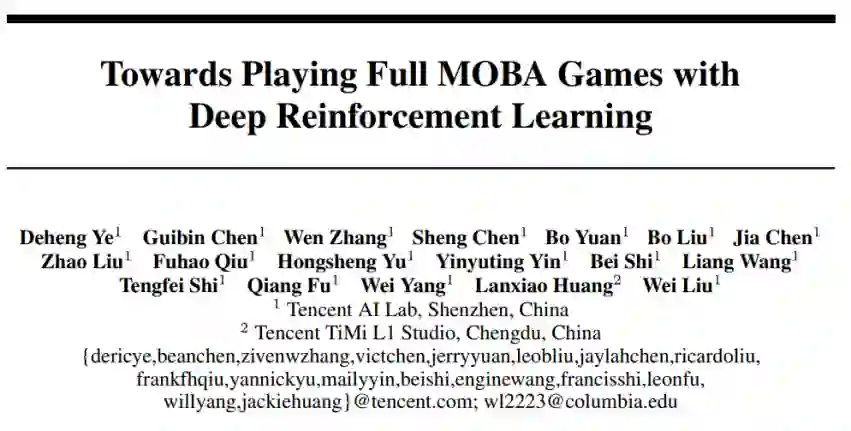 Towards Playing Full MOBA Games with Deep Reinforcement Learning

Deheng Ye$^1$ Guibin Chen$^1$ Wen Zhang$^1$ Sheng Chen$^1$ Bo Yuan$^1$ Bo Liu$^1$ Jia Chen$^1$
Zhao Liu$^1$ Fuhao Qiu$^1$ Hongsheng Yu$^1$ Yinyuting Yin$^1$ Bei Shi$^1$ Liang Wang$^1$
Tengfei Shi$^1$ Qiang Fu$^1$ Wei Yang$^1$ Lanxiao Huang$^2$ Wei Liu$^1$
$^1$ Tencent AI Lab, Shenzhen, China
$^2$ Tencent TiMi L1 Studio, Chengdu, China
{dericye,beanchen,zivenwzhang,victchen,jerryyuan,leobliu,jaylahchen,ricardoliu, frankfhqiu,yannickyu,mailyyin,beishi,enginewang,francisshi,leonfu, willyang,jackiehuang}@tencent.com; wl2223@columbia.edu